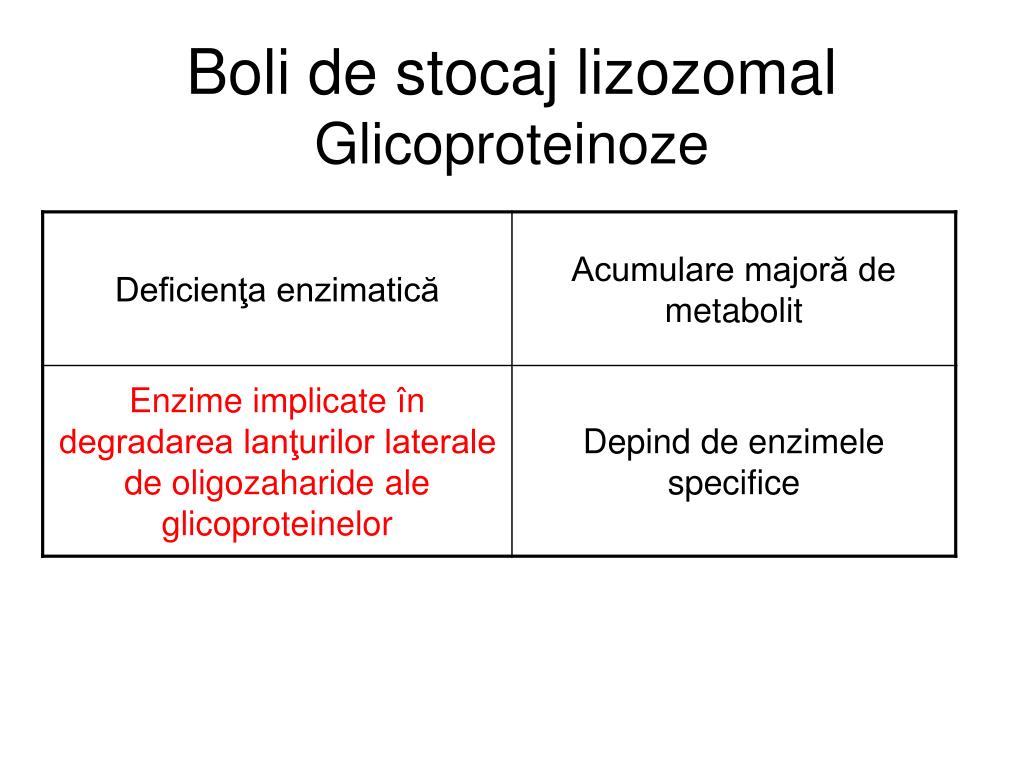 Boli de stocaj lizozomal
Glicoproteinoze

| Deficienţa enzimatică | Acumulare majoră de metabolit |
|---|---|
| Enzime implicate în degradarea lanţurilor laterale de oligozaharide ale glicoproteinelor | Depind de enzimele specifice |